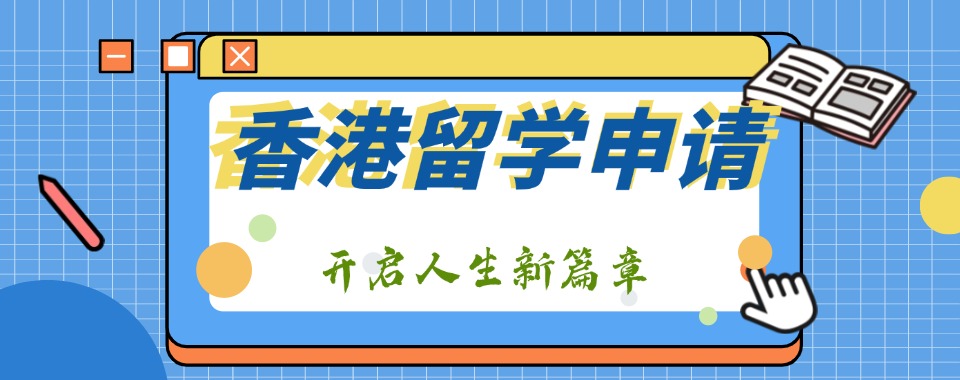 香港留学申请

开启人生新篇章